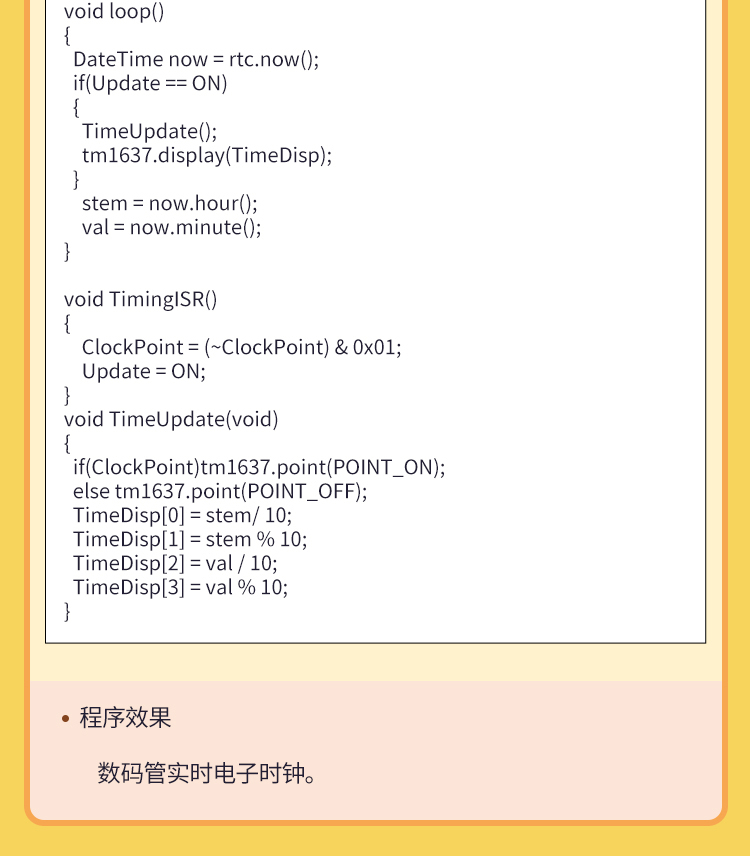 void loop()
{
 DateTime now = rtc.now();
 if(Update == ON)
 {
  TimeUpdate();
  tm1637.display(TimeDisp);
 }
  stem = now.hour();
  val = now.minute();
}

void TimingISR()
{
  ClockPoint = (~ClockPoint) & 0x01;
  Update = ON;
}
void TimeUpdate(void)
{
 if(ClockPoint)tm1637.point(POINT_ON);
 else tm1637.point(POINT_OFF);
 TimeDisp[0] = stem/ 10;
 TimeDisp[1] = stem % 10;
 TimeDisp[2] = val / 10;
 TimeDisp[3] = val % 10;
}

• 程序效果

数码管实时电子时钟。